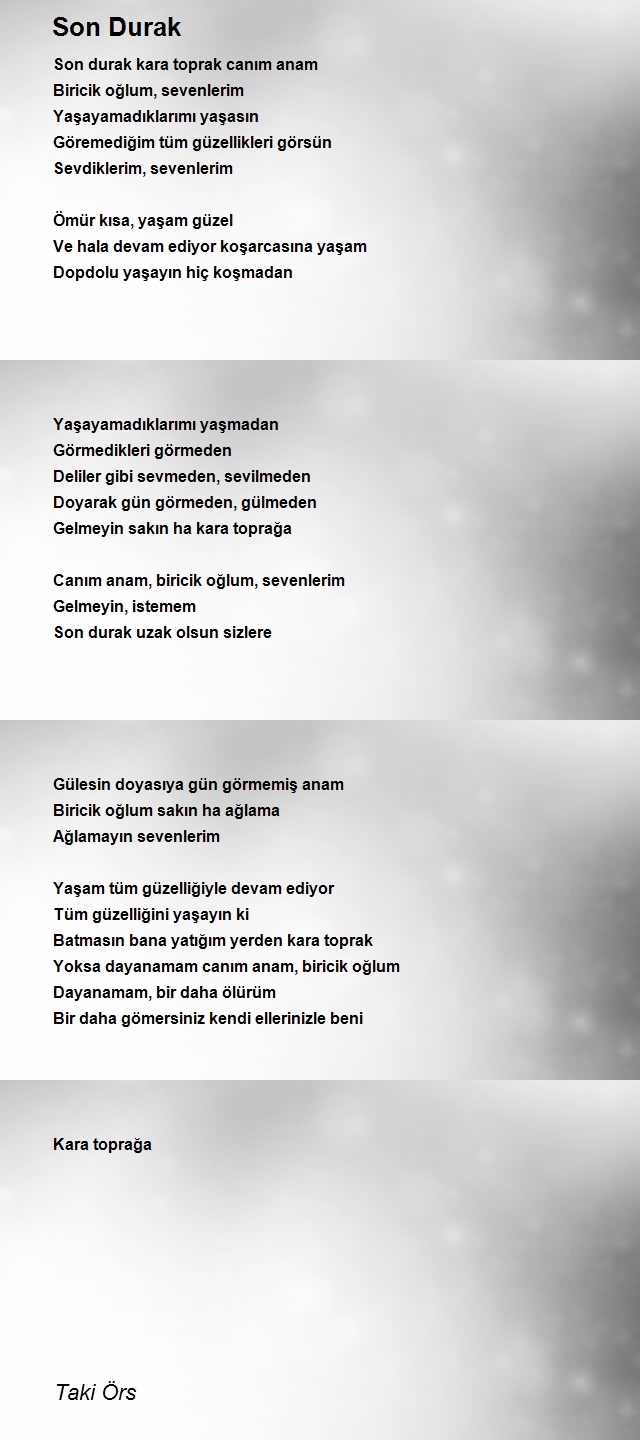 Son Durak

Son durak kara toprak canım anam
Biricik oğlum, sevenlerim
Yaşayamadıklarımı yaşasın
Göremediğim tüm güzellikleri görsün
Sevdiklerim, sevenlerim

Ömür kısa, yaşam güzel
Ve hala devam ediyor koşarcasına yaşam
Dopdolu yaşayın hiç koşmadan

Yaşayamadıklarımı yaşmadan
Görmedikleri görmeden
Deliler gibi sevmeden, sevilmeden
Doyarak gün görmeden, gülmeden
Gelmeyin sakın ha kara toprağa

Canım anam, biricik oğlum, sevenlerim
Gelmeyin, istemem
Son durak uzak olsun sizlere

Gülesin doyasıya gün görmemiş anam
Biricik oğlum sakın ha ağlama
Ağlamayın sevenlerim

Yaşam tüm güzelliğiyle devam ediyor
Tüm güzelliğini yaşayın ki
Batmasın bana yatığım yerden kara toprak
Yoksa dayanamam canım anam, biricik oğlum
Dayanamam, bir daha ölürüm
Bir daha gömersiniz kendi ellerinizle beni

Kara toprağa

Taki Örs